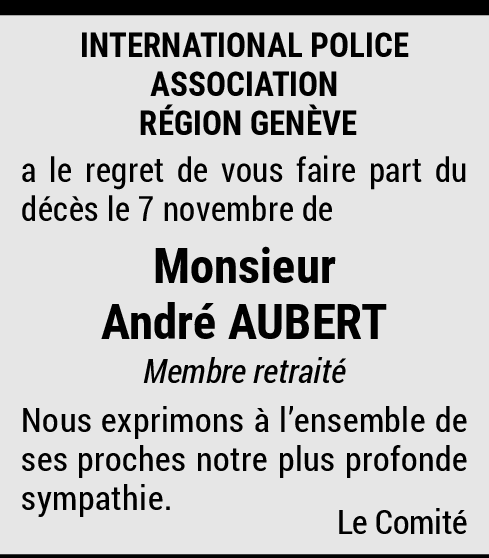 INTERNATIONAL POLICE
ASSOCIATION
RÉGION GENÈVE

a le regret de vous faire part du décès le 7 novembre de

Monsieur
André AUBERT

Membre retraité

Nous exprimons à l'ensemble de ses proches notre plus profonde sympathie.

Le Comité